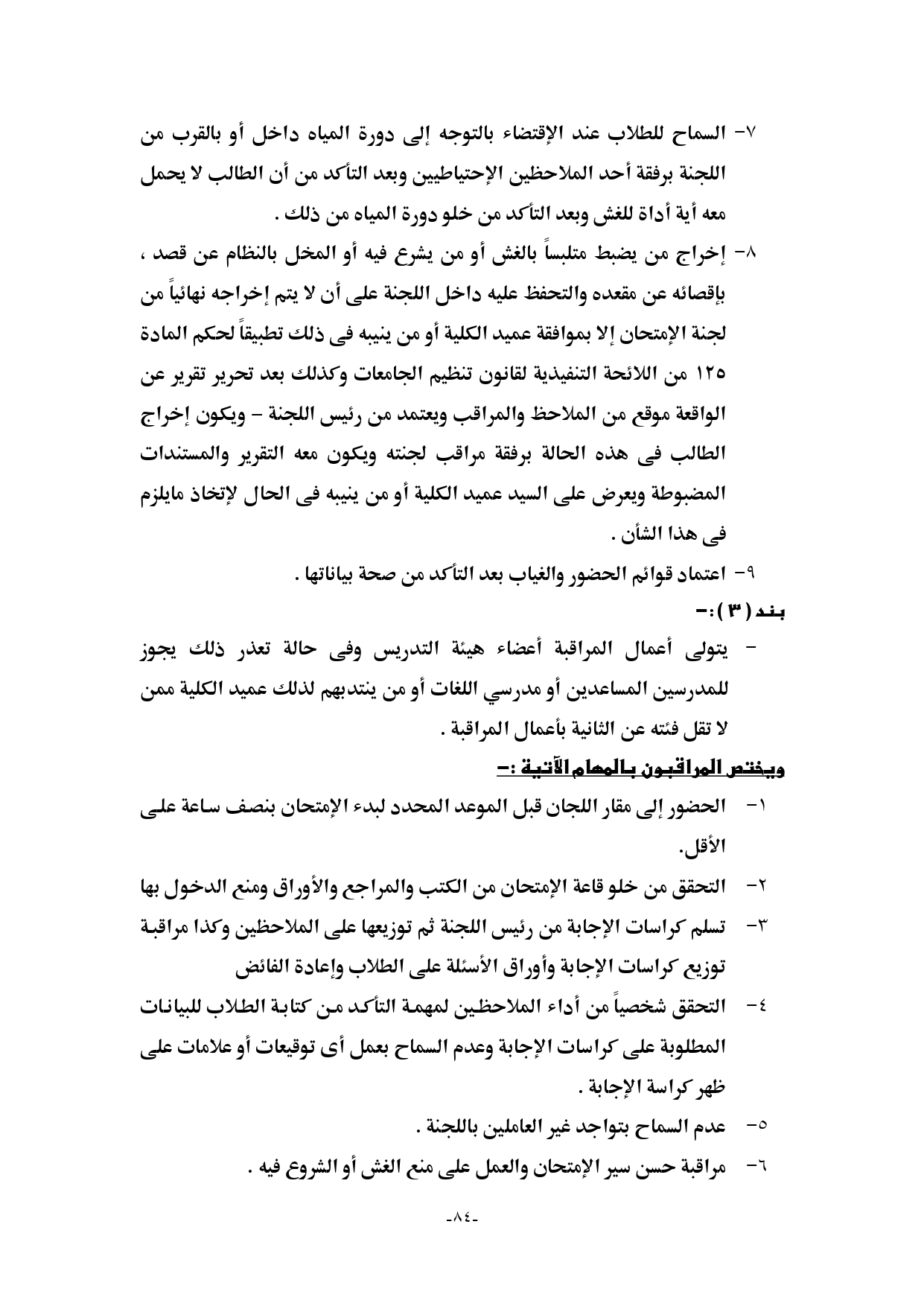 ٧- السماح للطلاب عند الإقتضاء بالتوجه إلى دورة المياه داخل أو بالقرب من اللجنة برفقة أحد الملاحظين الإحتياطيين وبعد التأكد من أن الطالب لا يحمل معه أية أداة للغش وبعد التأكد من خلو دورة المياه من ذلك .

٨- إخراج من يضبط متلبساً بالغش أو من يشرع فيه أو المخل بالنظام عن قصد ، بإقصائه عن مقعده والتحفظ عليه داخل اللجنة على أن لا يتم إخراجه نهائياً من لجنة الإمتحان إلا بموافقة عميد الكلية أو من ينيبه فى ذلك تطبيقاً لحكم المادة ١٢٥ من اللائحة التنفيذية لقانون تنظيم الجامعات وكذلك بعد تحرير تقرير عن الواقعة موقع من الملاحظ والمراقب ويعتمد من رئيس اللجنة – ويكون إخراج الطالب فى هذه الحالة برفقة مراقب لجنته ويكون معه التقرير والمستندات المضبوطة ويعرض على السيد عميد الكلية أو من ينيبه فى الحال لإتخاذ مايلزم فى هذا الشأن .

٩- اعتماد قوائم الحضور والغياب بعد التأكد من صحة بياناتها .

بند ( ٣ ) :-

- يتولى أعمال المراقبة أعضاء هيئة التدريس وفى حالة تعذر ذلك يجوز للمدرسين المساعدين أو مدرسي اللغات أو من ينتدبهم لذلك عميد الكلية ممن لا تقل فئته عن الثانية بأعمال المراقبة .

ويختص المراقبون بالمهام الآتية :-

١- الحضور إلى مقار اللجان قبل الموعد المحدد لبدء الإمتحان بنصف ساعة على الأقل.

٢- التحقق من خلو قاعة الإمتحان من الكتب والمراجع والأوراق ومنع الدخول بها

٣- تسلم كراسات الإجابة من رئيس اللجنة ثم توزيعها على الملاحظين وكذا مراقبة توزيع كراسات الإجابة وأوراق الأسئلة على الطلاب وإعادة الفائض

٤- التحقق شخصياً من أداء الملاحظين لمهمة التأكد من كتابة الطلاب للبيانات المطلوبة على كراسات الإجابة وعدم السماح بعمل أى توقيعات أو علامات على ظهر كراسة الإجابة .

٥- عدم السماح بتواجد غير العاملين باللجنة .

٦- مراقبة حسن سير الإمتحان والعمل على منع الغش أو الشروع فيه .

-٨٤-